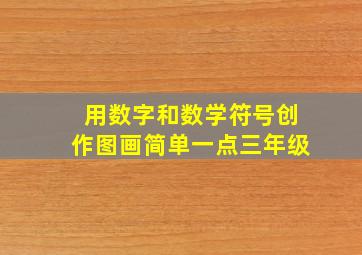 用数字和数学符号创作图画简单一点三年级